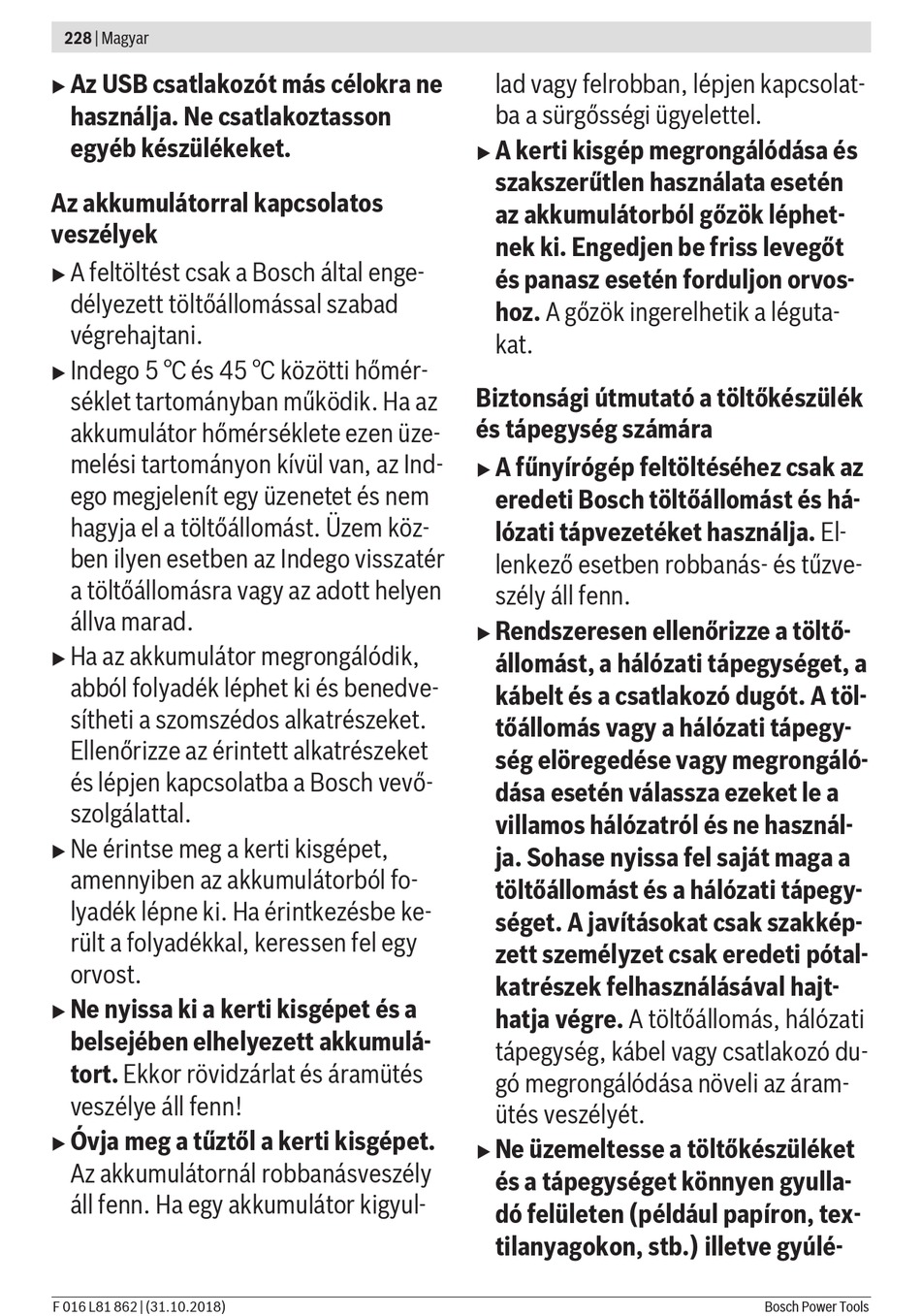 228 | Magyar

▶ Az USB csatlakozót más célokra ne használja. Ne csatlakoztasson egyéb készülékeket.

Az akkumulátorral kapcsolatos veszélyek

▶ A feltöltést csak a Bosch által engedélyezett töltőállomással szabad végrehajtani.

▶ Indego 5 °C és 45 °C közötti hőmérséklet tartományban működik. Ha az akkumulátor hőmérséklete ezen üzemelési tartományon kívül van, az Indego megjelenít egy üzenetet és nem hagyja el a töltőállomást. Üzem közben ilyen esetben az Indego visszatér a töltőállomásra vagy az adott helyen állva marad.

▶ Ha az akkumulátor megrongálódik, abból folyadék léphet ki és benedvesítheti a szomszédos alkatrészeket. Ellenőrizze az érintett alkatrészeket és lépjen kapcsolatba a Bosch vevőszolgálattal.

▶ Ne érintse meg a kerti kisgépet, amennyiben az akkumulátorból folyadék lépne ki. Ha érintkezésbe került a folyadékkal, keressen fel egy orvost.

▶ Ne nyissa ki a kerti kisgépet és a belsejében elhelyezett akkumulátort. Ekkor rövidzárlat és áramütés veszélye áll fenn!

▶ Óvja meg a tűztől a kerti kisgépet. Az akkumulátornál robbanásveszély áll fenn. Ha egy akkumulátor kigyullad vagy felrobban, lépjen kapcsolatba a sürgősségi ügyelettel.

▶ A kerti kisgép megrongálódása és szakszerűtlen használata esetén az akkumulátorból gőzök léphetnek ki. Engedjen be friss levegőt és panasz esetén forduljon orvoshoz. A gőzök ingerelhetik a légutakat.

Biztonsági útmutató a töltőkészülék és tápegység számára

▶ A fűnyírógép feltöltéséhez csak az eredeti Bosch töltőállomást és hálózati tápvezetéket használja. Ellenkező esetben robbanás- és tűzveszély áll fenn.

▶ Rendszeresen ellenőrizze a töltőállomást, a hálózati tápegységet, a kábelt és a csatlakozó dugót. A töltőállomás vagy a hálózati tápegység elöregedése vagy megrongálódása esetén válassza ezeket le a villamos hálózatról és ne használja. Sohase nyissa fel saját maga a töltőállomást és a hálózati tápegységet. A javításokat csak szakképzett személyzet csak eredeti pótalkatrészek felhasználásával hajthatja végre. A töltőállomás, hálózati tápegység, kábel vagy csatlakozó dugó megrongálódása növeli az áramütés veszélyét.

▶ Ne üzemeltesse a töltőkészüléket és a tápegységet könnyen gyulladó felületen (például papíron, textilanyagokon, stb.) illetve gyúlé-

F 016 L81 862 | (31.10.2018)    Bosch Power Tools